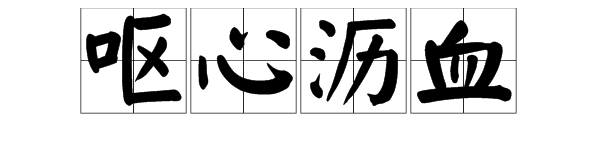 呕心沥血